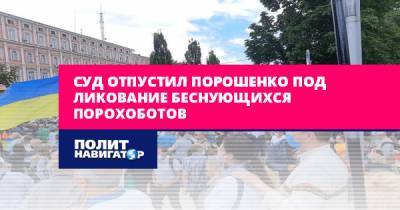 СУД ОТПУСТИЛ ПОРОШЕНКО ПОД ЛИКОВАНИЕ БЕСНУЮЩИХСЯ ПОРОХОБОТОВ

ПОЛИТ НАВИГАТОР